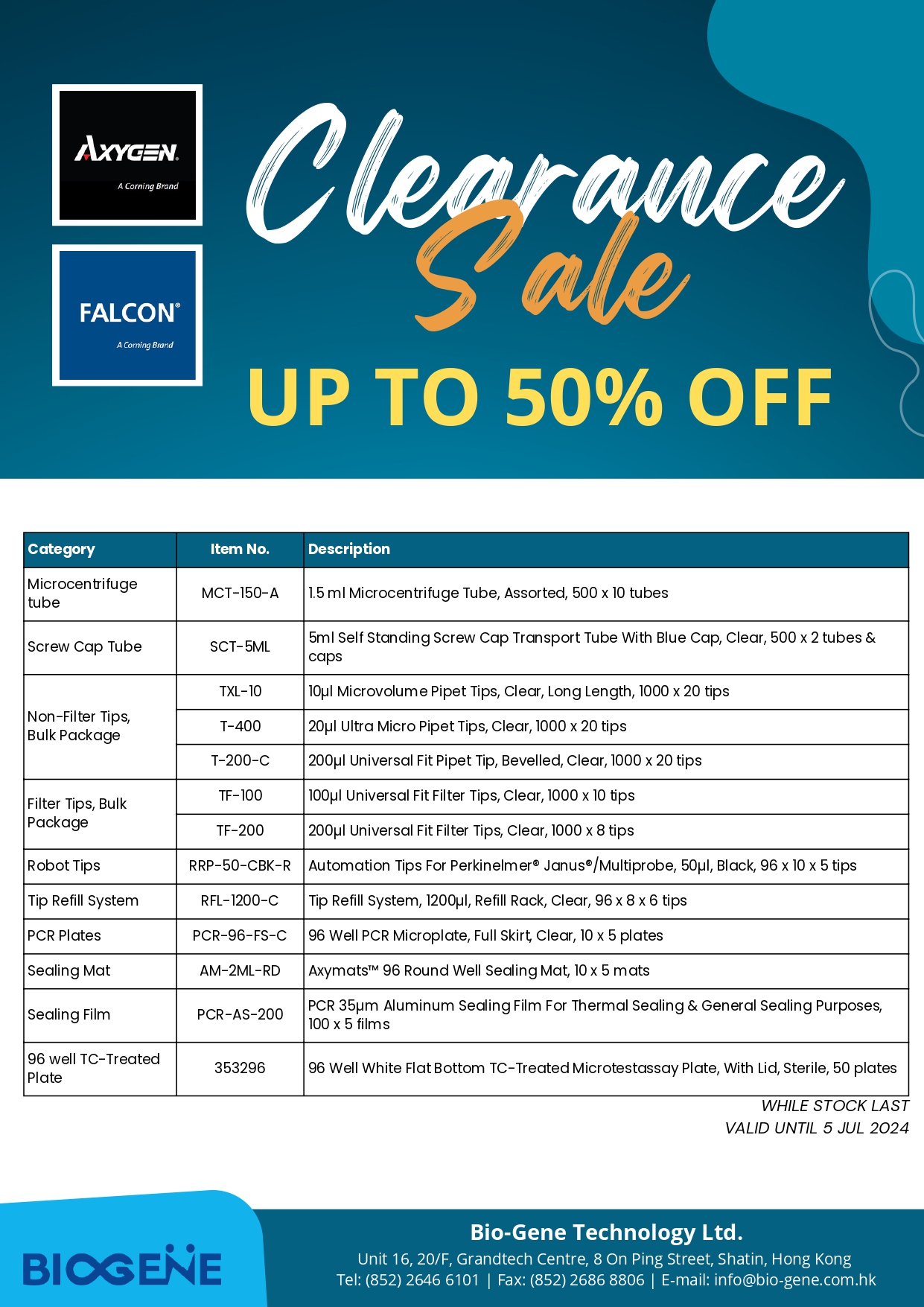 AXYGEN
A Corning Brand

FALCON®
A Corning Brand

Clearance Sale

UP TO 50% OFF

| Category | Item No. | Description |
|---|---|---|
| Microcentrifuge tube | MCT-150-A | 1.5 ml Microcentrifuge Tube, Assorted, 500 x 10 tubes |
| Screw Cap Tube | SCT-5ML | 5ml Self Standing Screw Cap Transport Tube With Blue Cap, Clear, 500 x 2 tubes & caps |
| Non-Filter Tips, Bulk Package | TXL-10 | 10µl Microvolume Pipet Tips, Clear, Long Length, 1000 x 20 tips |
| | T-400 | 20µl Ultra Micro Pipet Tips, Clear, 1000 x 20 tips |
| | T-200-C | 200µl Universal Fit Pipet Tip, Bevelled, Clear, 1000 x 20 tips |
| Filter Tips, Bulk Package | TF-100 | 100µl Universal Fit Filter Tips, Clear, 1000 x 10 tips |
| | TF-200 | 200µl Universal Fit Filter Tips, Clear, 1000 x 8 tips |
| Robot Tips | RRP-50-CBK-R | Automation Tips For Perkinelmer® Janus®/Multiprobe, 50µl, Black, 96 x 10 x 5 tips |
| Tip Refill System | RFL-1200-C | Tip Refill System, 1200µl, Refill Rack, Clear, 96 x 8 x 6 tips |
| PCR Plates | PCR-96-FS-C | 96 Well PCR Microplate, Full Skirt, Clear, 10 x 5 plates |
| Sealing Mat | AM-2ML-RD | Axymats™ 96 Round Well Sealing Mat, 10 x 5 mats |
| Sealing Film | PCR-AS-200 | PCR 35µm Aluminum Sealing Film For Thermal Sealing & General Sealing Purposes, 100 x 5 films |
| 96 well TC-Treated Plate | 353296 | 96 Well White Flat Bottom TC-Treated Microtestassay Plate, With Lid, Sterile, 50 plates |

WHILE STOCK LAST
VALID UNTIL 5 JUL 2024

BIOGENE

Bio-Gene Technology Ltd.
Unit 16, 20/F, Grandtech Centre, 8 On Ping Street, Shatin, Hong Kong
Tel: (852) 2646 6101 | Fax: (852) 2686 8806 | E-mail: info@bio-gene.com.hk